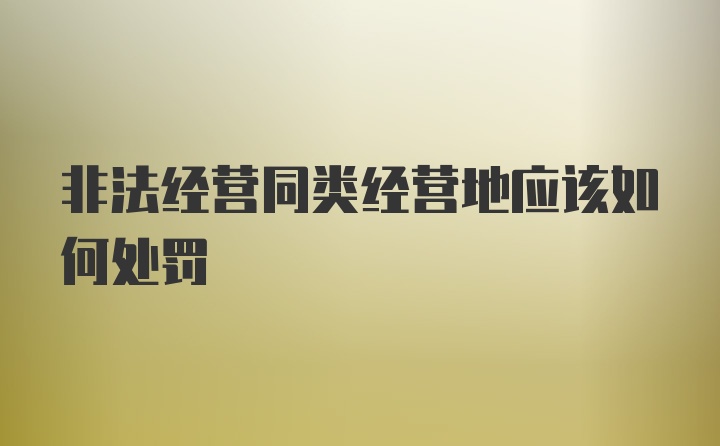 非法经营同类经营地应该如何处罚